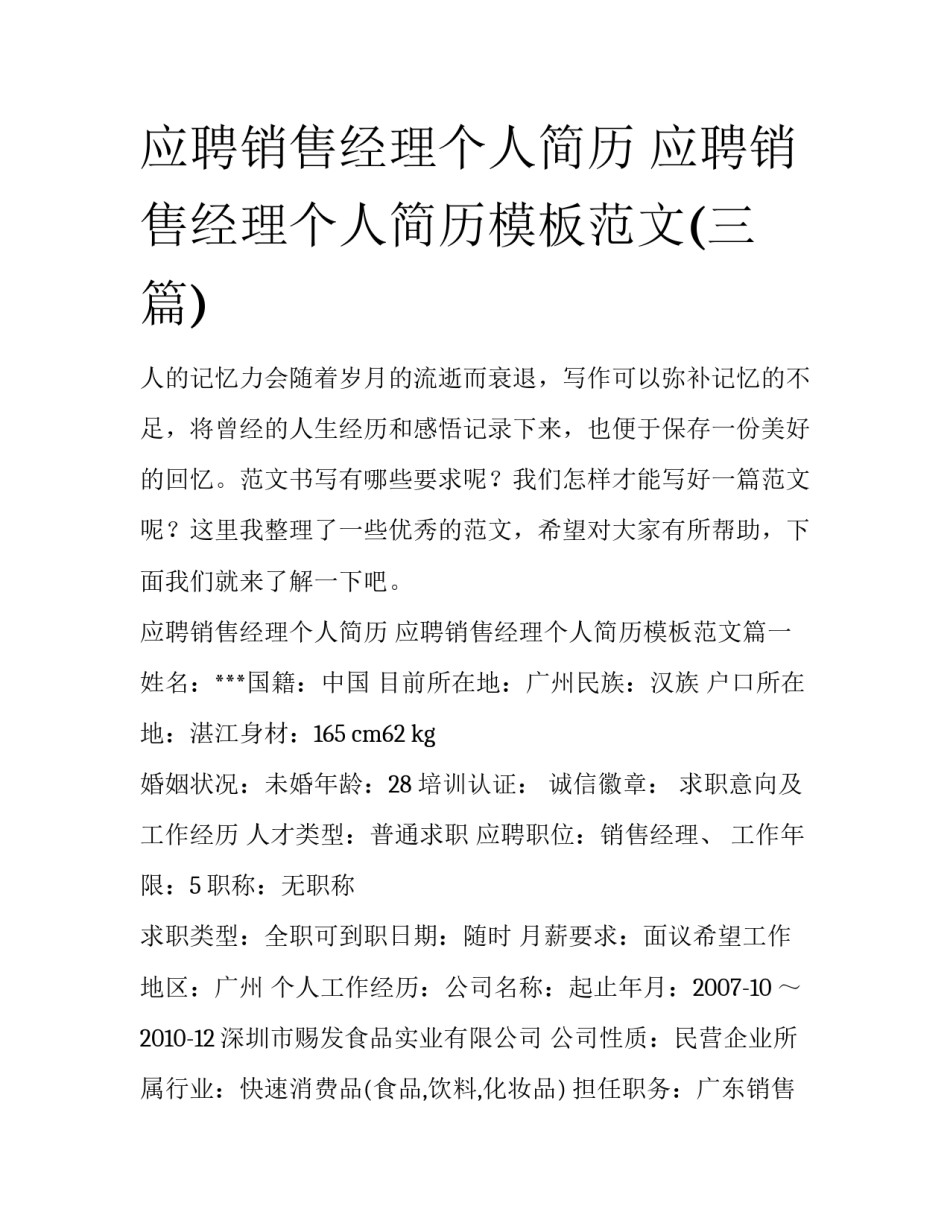 应聘销售经理个人简历 应聘销售经理个人简历模板范文(三篇)

人的记忆力会随着岁月的流逝而衰退，写作可以弥补记忆的不足，将曾经的人生经历和感悟记录下来，也便于保存一份美好的回忆。范文书写有哪些要求呢？我们怎样才能写好一篇范文呢？这里我整理了一些优秀的范文，希望对大家有所帮助，下面我们就来了解一下吧。

应聘销售经理个人简历 应聘销售经理个人简历模板范文篇一

姓名：***国籍：中国 目前所在地：广州民族：汉族 户口所在地：湛江身材：165 cm62 kg

婚姻状况：未婚年龄：28 培训认证： 诚信徽章： 求职意向及工作经历 人才类型：普通求职 应聘职位：销售经理、 工作年限：5 职称：无职称

求职类型：全职可到职日期：随时 月薪要求：面议希望工作地区：广州 个人工作经历：公司名称：起止年月：2007-10 ～ 2010-12 深圳市赐发食品实业有限公司 公司性质：民营企业所属行业：快速消费品(食品,饮料,化妆品) 担任职务：广东销售